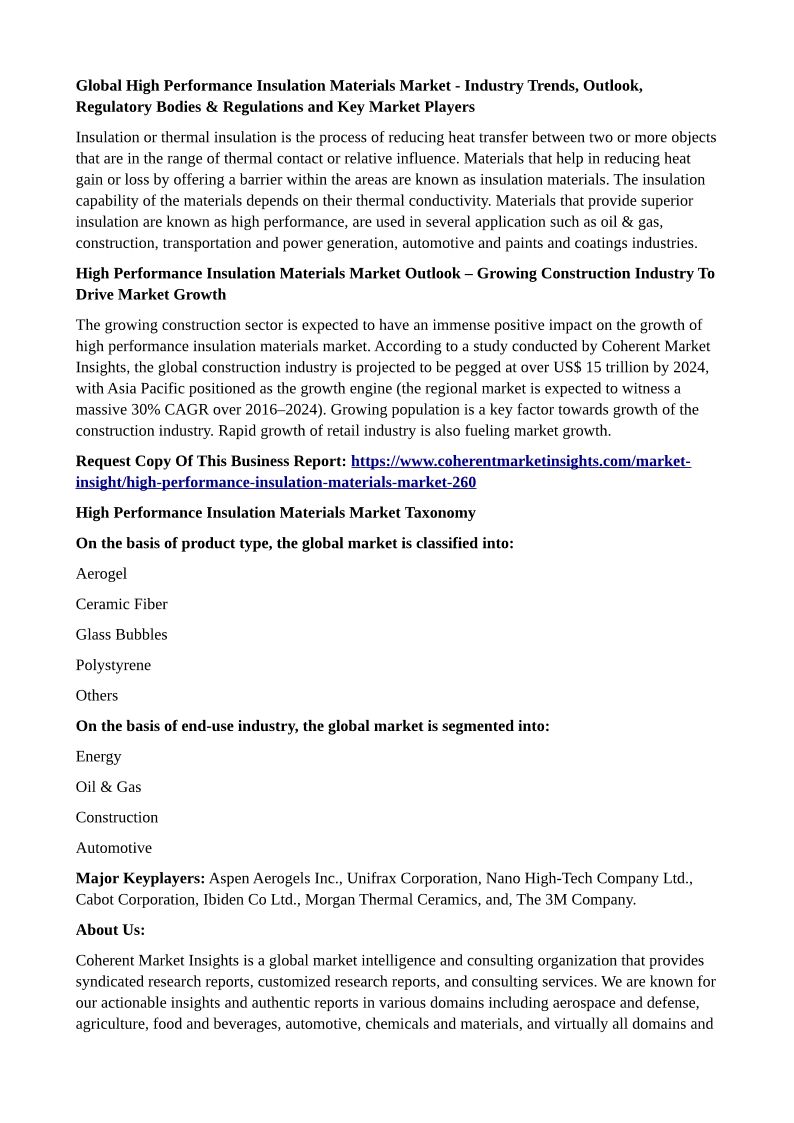 Global High Performance Insulation Materials Market - Industry Trends, Outlook, Regulatory Bodies & Regulations and Key Market Players

Insulation or thermal insulation is the process of reducing heat transfer between two or more objects that are in the range of thermal contact or relative influence. Materials that help in reducing heat gain or loss by offering a barrier within the areas are known as insulation materials. The insulation capability of the materials depends on their thermal conductivity. Materials that provide superior insulation are known as high performance, are used in several application such as oil & gas, construction, transportation and power generation, automotive and paints and coatings industries.

High Performance Insulation Materials Market Outlook – Growing Construction Industry To Drive Market Growth

The growing construction sector is expected to have an immense positive impact on the growth of high performance insulation materials market. According to a study conducted by Coherent Market Insights, the global construction industry is projected to be pegged at over US$ 15 trillion by 2024, with Asia Pacific positioned as the growth engine (the regional market is expected to witness a massive 30% CAGR over 2016–2024). Growing population is a key factor towards growth of the construction industry. Rapid growth of retail industry is also fueling market growth.

Request Copy Of This Business Report: https://www.coherentmarketinsights.com/market-insight/high-performance-insulation-materials-market-260

High Performance Insulation Materials Market Taxonomy

On the basis of product type, the global market is classified into:

Aerogel

Ceramic Fiber

Glass Bubbles

Polystyrene

Others

On the basis of end-use industry, the global market is segmented into:

Energy

Oil & Gas

Construction

Automotive

Major Keyplayers: Aspen Aerogels Inc., Unifrax Corporation, Nano High-Tech Company Ltd., Cabot Corporation, Ibiden Co Ltd., Morgan Thermal Ceramics, and, The 3M Company.

About Us:

Coherent Market Insights is a global market intelligence and consulting organization that provides syndicated research reports, customized research reports, and consulting services. We are known for our actionable insights and authentic reports in various domains including aerospace and defense, agriculture, food and beverages, automotive, chemicals and materials, and virtually all domains and